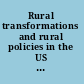 Rural transformations and rural policies in the US ...